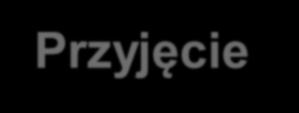 Przyjęcie